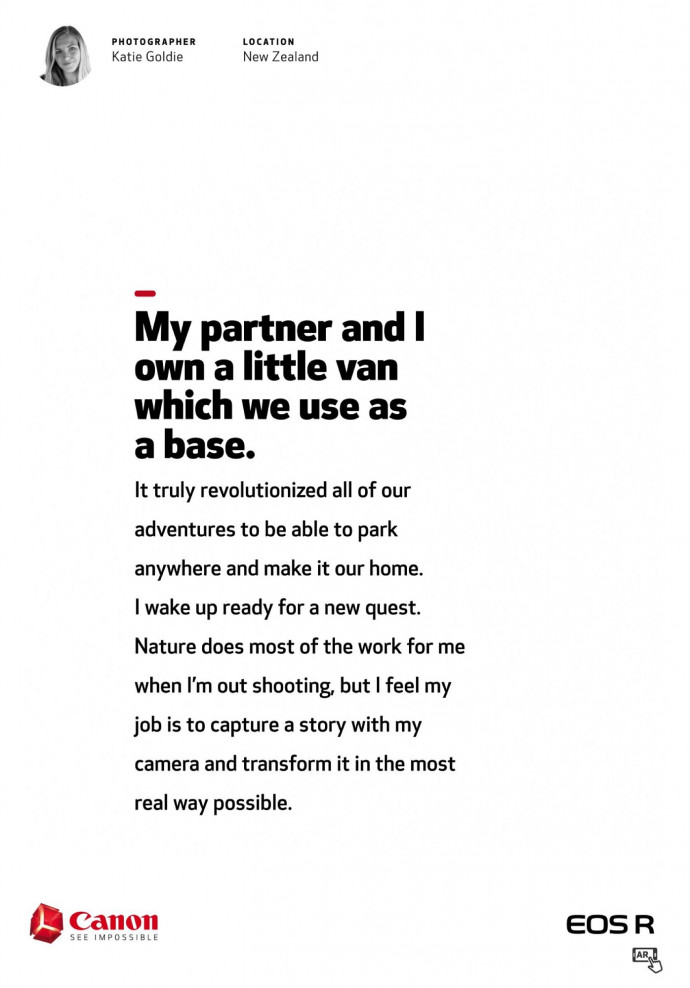 PHOTOGRAPHER
Katie Goldie

LOCATION
New Zealand

My partner and I own a little van which we use as a base.

It truly revolutionized all of our adventures to be able to park anywhere and make it our home. I wake up ready for a new quest. Nature does most of the work for me when I'm out shooting, but I feel my job is to capture a story with my camera and transform it in the most real way possible.

Canon
SEE IMPOSSIBLE

EOS R

AR